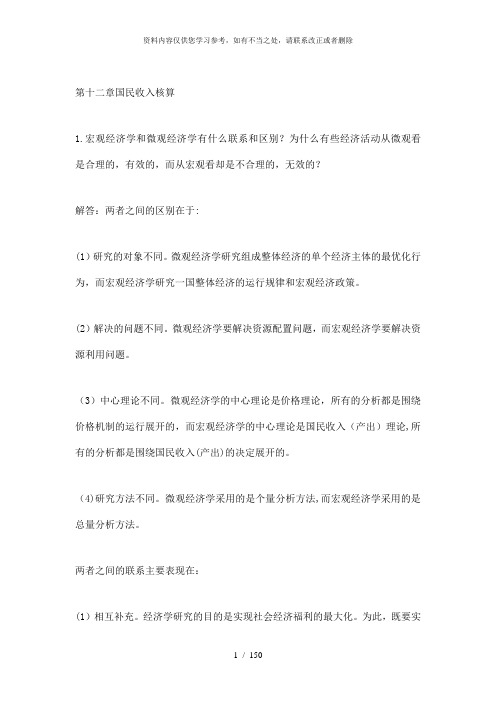 资料内容仅供您学习参考，如有不当之处，请联系改正或者删除

第十二章国民收入核算

1.宏观经济学和微观经济学有什么联系和区别？为什么有些经济活动从微观看是合理的，有效的，而从宏观看却是不合理的，无效的？

解答：两者之间的区别在于：

(1）研究的对象不同。微观经济学研究组成整体经济的单个经济主体的最优化行为，而宏观经济学研究一国整体经济的运行规律和宏观经济政策。

(2）解决的问题不同。微观经济学要解决资源配置问题，而宏观经济学要解决资源利用问题。

（3）中心理论不同。微观经济学的中心理论是价格理论，所有的分析都是围绕价格机制的运行展开的，而宏观经济学的中心理论是国民收入（产出）理论，所有的分析都是围绕国民收入(产出)的决定展开的。

(4)研究方法不同。微观经济学采用的是个量分析方法，而宏观经济学采用的是总量分析方法。

两者之间的联系主要表现在：

(1）相互补充。经济学研究的目的是实现社会经济福利的最大化。为此，既要实

1 / 150